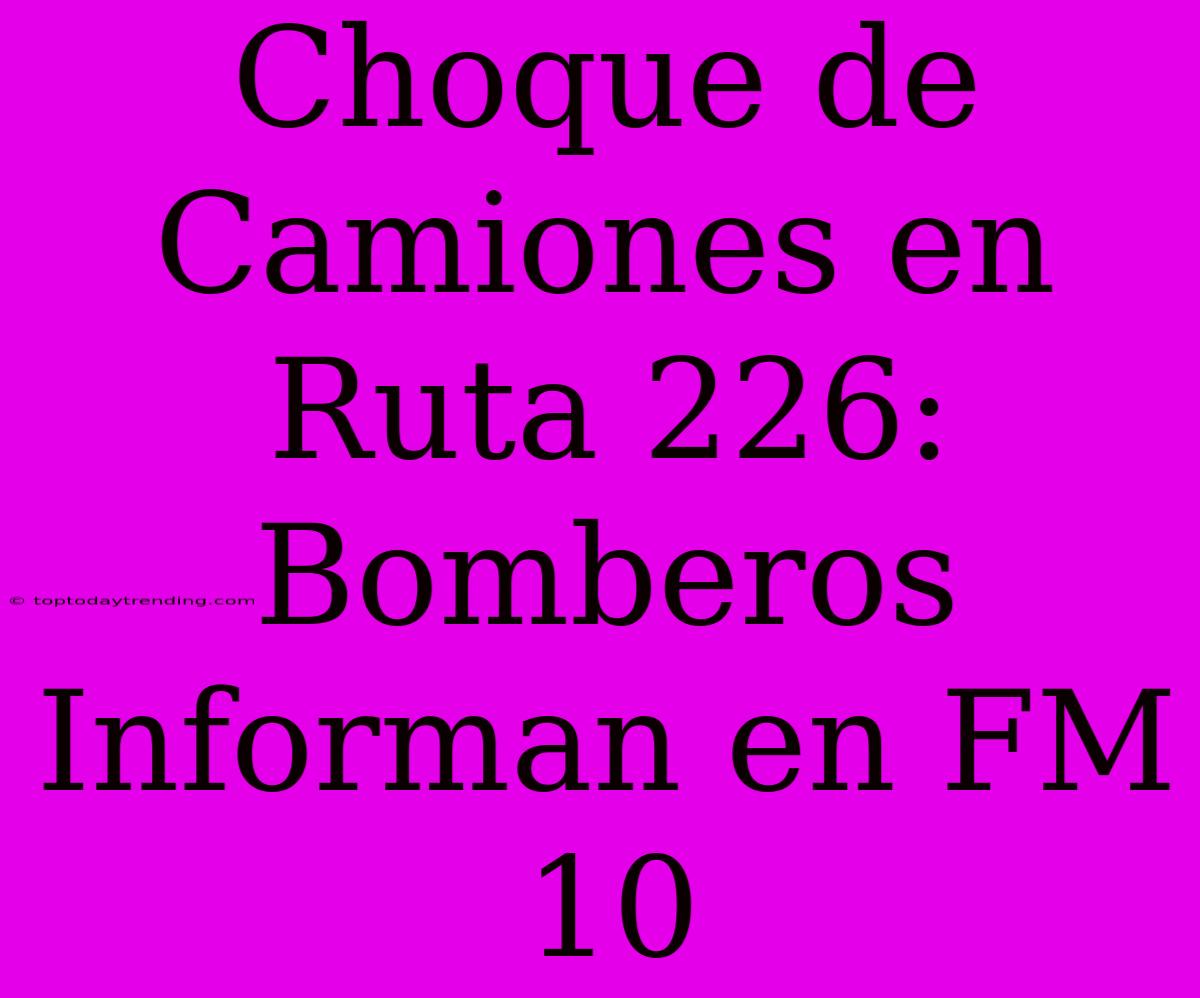 Choque de Camiones en Ruta 226: Bomberos Informan en FM 10

© toptodaytrending.com